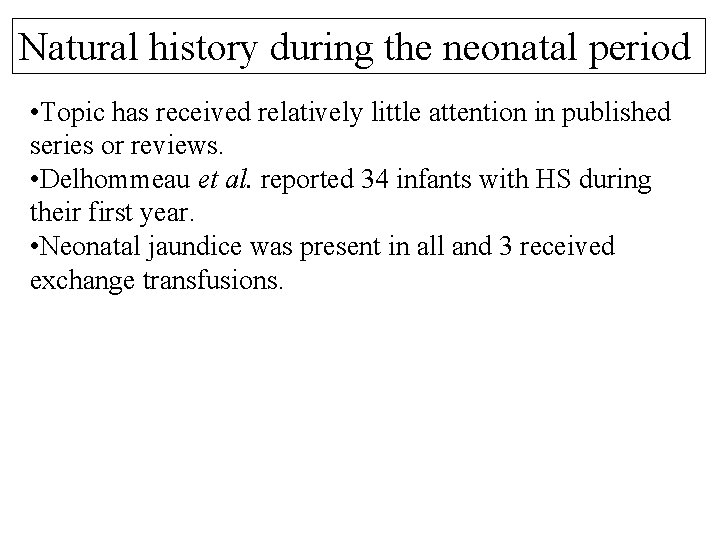 Natural history during the neonatal period

•Topic has received relatively little attention in published series or reviews.
•Delhommeau et al. reported 34 infants with HS during their first year.
•Neonatal jaundice was present in all and 3 received exchange transfusions.